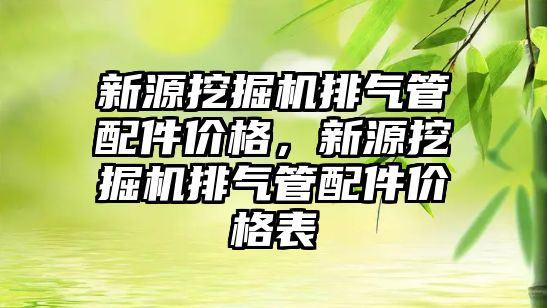 新源挖掘机排气管配件价格，新源挖掘机排气管配件价格表